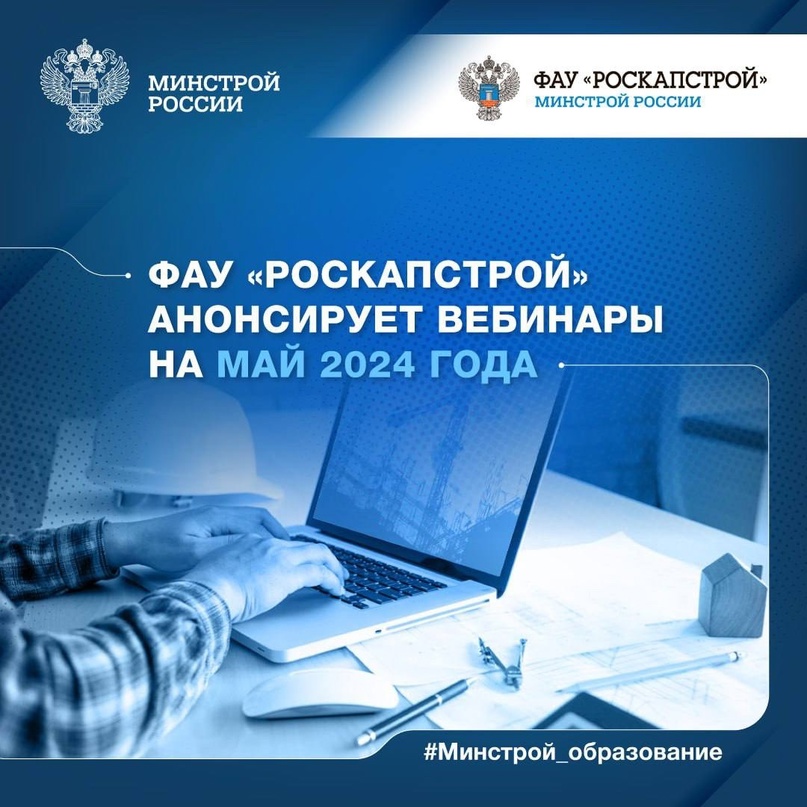 МИНСТРОЙ РОССИИ

ФАУ «РОСКАПСТРОЙ»
МИНСТРОЙ РОССИИ

ФАУ «РОСКАПСТРОЙ» АНОНСИРУЕТ ВЕБИНАРЫ НА МАЙ 2024 ГОДА

#Минстрой_образование